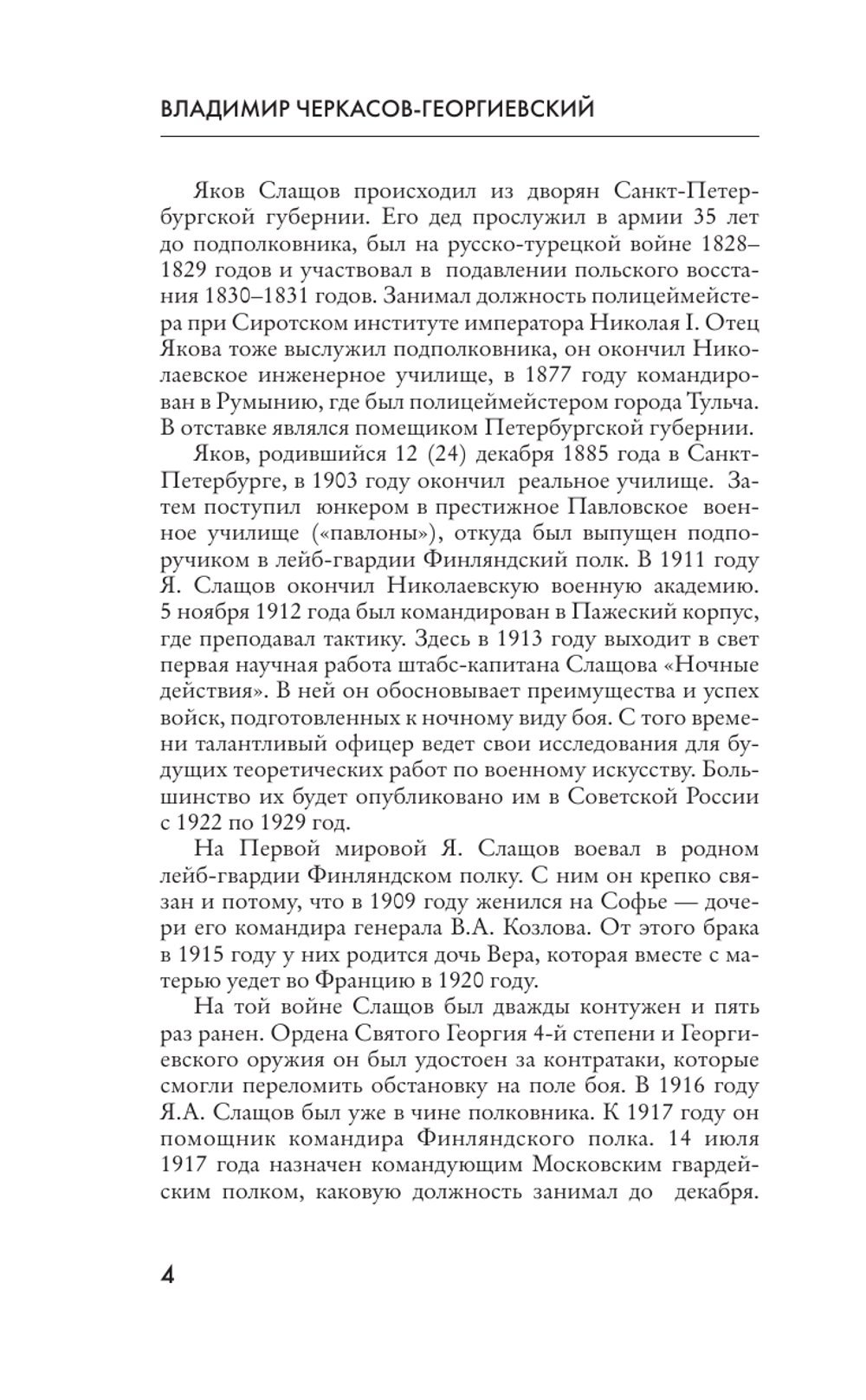 ВЛАДИМИР ЧЕРКАСОВ-ГЕОРГИЕВСКИЙ

Яков Слащов происходил из дворян Санкт-Петербургской губернии. Его дед прослужил в армии 35 лет до подполковника, был на русско-турецкой войне 1828–1829 годов и участвовал в подавлении польского восстания 1830–1831 годов. Занимал должность полицеймейстера при Сиротском институте императора Николая I. Отец Якова тоже выслужил подполковника, он окончил Николаевское инженерное училище, в 1877 году командирован в Румынию, где был полицеймейстером города Тульча. В отставке являлся помещиком Петербургской губернии.

Яков, родившийся 12 (24) декабря 1885 года в Санкт-Петербурге, в 1903 году окончил реальное училище. Затем поступил юнкером в престижное Павловское военное училище («павлоны»), откуда был выпущен подпоручиком в лейб-гвардии Финляндский полк. В 1911 году Я. Слащов окончил Николаевскую военную академию. 5 ноября 1912 года был командирован в Пажеский корпус, где преподавал тактику. Здесь в 1913 году выходит в свет первая научная работа штабс-капитана Слащова «Ночные действия». В ней он обосновывает преимущества и успех войск, подготовленных к ночному виду боя. С того времени талантливый офицер ведет свои исследования для будущих теоретических работ по военному искусству. Большинство их будет опубликовано им в Советской России с 1922 по 1929 год.

На Первой мировой Я. Слащов воевал в родном лейб-гвардии Финляндском полку. С ним он крепко связан и потому, что в 1909 году женился на Софье — дочери его командира генерала В.А. Козлова. От этого брака в 1915 году у них родится дочь Вера, которая вместе с матерью уедет во Францию в 1920 году.

На той войне Слащов был дважды контужен и пять раз ранен. Ордена Святого Георгия 4-й степени и Георгиевского оружия он был удостоен за контратаки, которые смогли переломить обстановку на поле боя. В 1916 году Я.А. Слащов был уже в чине полковника. К 1917 году он помощник командира Финляндского полка. 14 июля 1917 года назначен командующим Московским гвардейским полком, каковую должность занимал до декабря.

4